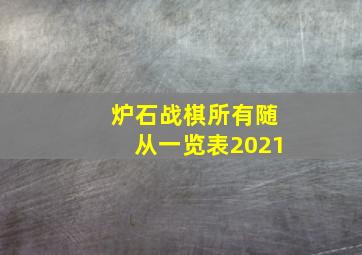 炉石战棋所有随从一览表2021